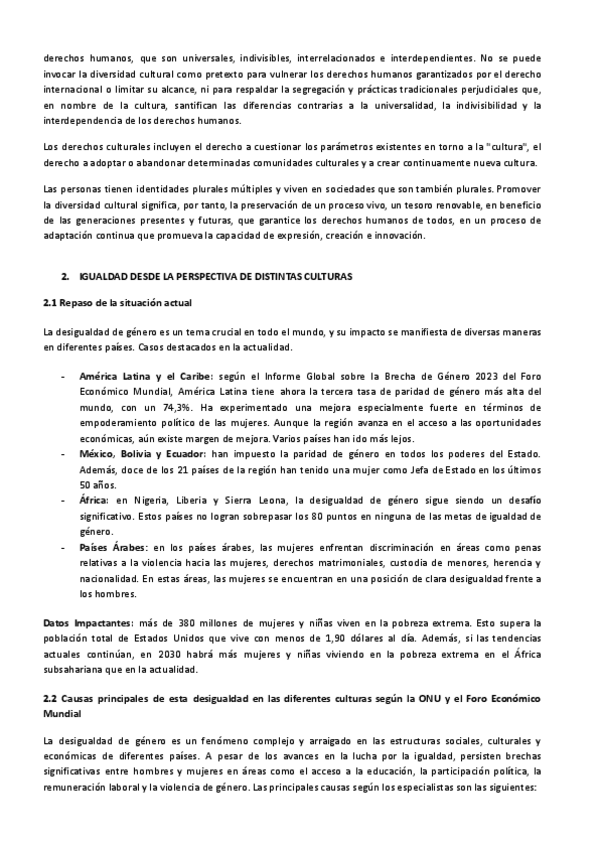 derechos humanos, que son universales, indivisibles, interrelacionados e interdependientes. No se puede invocar la diversidad cultural como pretexto para vulnerar los derechos humanos garantizados por el derecho internacional o limitar su alcance, ni para respaldar la segregación y prácticas tradicionales perjudiciales que, en nombre de la cultura, santifican las diferencias contrarias a la universalidad, la indivisibilidad y la interdependencia de los derechos humanos.

Los derechos culturales incluyen el derecho a cuestionar los parámetros existentes en torno a la "cultura", el derecho a adoptar o abandonar determinadas comunidades culturales y a crear continuamente nueva cultura.

Las personas tienen identidades plurales múltiples y viven en sociedades que son también plurales. Promover la diversidad cultural significa, por tanto, la preservación de un proceso vivo, un tesoro renovable, en beneficio de las generaciones presentes y futuras, que garantice los derechos humanos de todos, en un proceso de adaptación continua que promueva la capacidad de expresión, creación e innovación.

2. IGUALDAD DESDE LA PERSPECTIVA DE DISTINTAS CULTURAS

2.1 Repaso de la situación actual

La desigualdad de género es un tema crucial en todo el mundo, y su impacto se manifiesta de diversas maneras en diferentes países. Casos destacados en la actualidad.

- América Latina y el Caribe: según el Informe Global sobre la Brecha de Género 2023 del Foro Económico Mundial, América Latina tiene ahora la tercera tasa de paridad de género más alta del mundo, con un 74,3%. Ha experimentado una mejora especialmente fuerte en términos de empoderamiento político de las mujeres. Aunque la región avanza en el acceso a las oportunidades económicas, aún existe margen de mejora. Varios países han ido más lejos.
- México, Bolivia y Ecuador: han impuesto la paridad de género en todos los poderes del Estado. Además, doce de los 21 países de la región han tenido una mujer como Jefa de Estado en los últimos 50 años.
- África: en Nigeria, Liberia y Sierra Leona, la desigualdad de género sigue siendo un desafío significativo. Estos países no logran sobrepasar los 80 puntos en ninguna de las metas de igualdad de género.
- Países Árabes: en los países árabes, las mujeres enfrentan discriminación en áreas como penas relativas a la violencia hacia las mujeres, derechos matrimoniales, custodia de menores, herencia y nacionalidad. En estas áreas, las mujeres se encuentran en una posición de clara desigualdad frente a los hombres.

Datos Impactantes: más de 380 millones de mujeres y niñas viven en la pobreza extrema. Esto supera la población total de Estados Unidos que vive con menos de 1,90 dólares al día. Además, si las tendencias actuales continúan, en 2030 habrá más mujeres y niñas viviendo en la pobreza extrema en el África subsahariana que en la actualidad.

2.2 Causas principales de esta desigualdad en las diferentes culturas según la ONU y el Foro Económico Mundial

La desigualdad de género es un fenómeno complejo y arraigado en las estructuras sociales, culturales y económicas de diferentes países. A pesar de los avances en la lucha por la igualdad, persisten brechas significativas entre hombres y mujeres en áreas como el acceso a la educación, la participación política, la remuneración laboral y la violencia de género. Las principales causas según los especialistas son las siguientes: